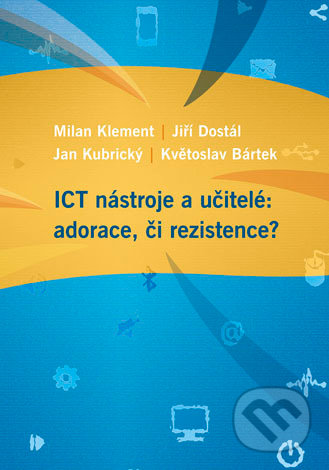 Milan Klement | Jiří Dostál
Jan Kubrický | Květoslav Bártek

ICT nástroje a učitelé: adorace, či rezistence?